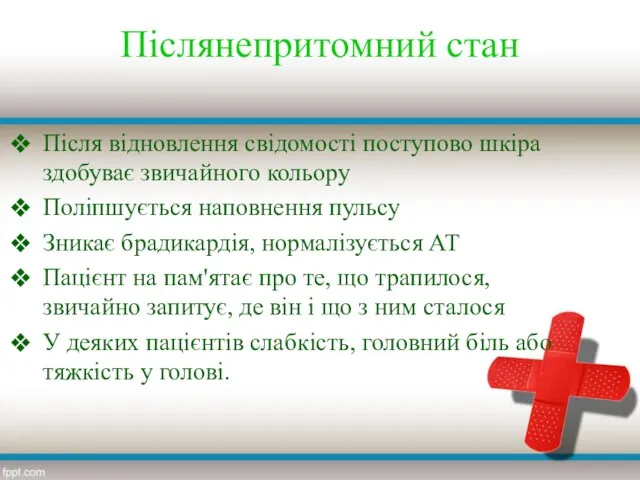 Післянепритомний стан

❖ Після відновлення свідомості поступово шкіра здобуває звичайного кольору

❖ Поліпшується наповнення пульсу

❖ Зникає брадикардія, нормалізується АТ

❖ Пацієнт на пам'ятає про те, що трапилося, звичайно запитує, де він і що з ним сталося

❖ У деяких пацієнтів слабкість, головний біль або тяжкість у голові.

fppt.com